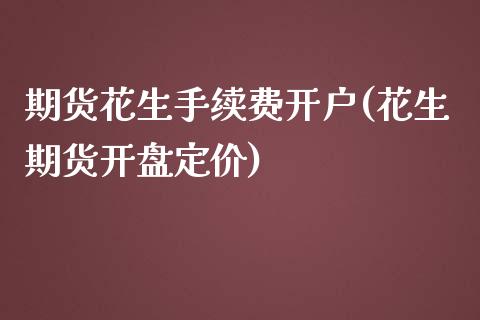 期货花生手续费开户(花生期货开盘定价)